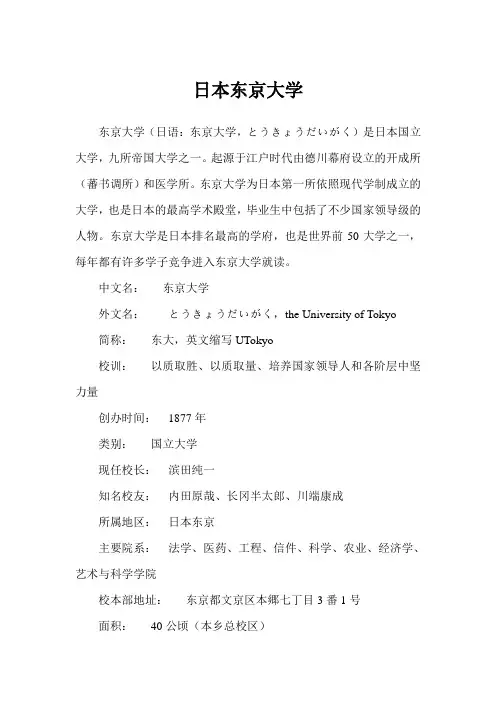 日本东京大学

东京大学（日语：东京大学，とうきょうだいがく）是日本国立大学，九所帝国大学之一。起源于江户时代由德川幕府设立的开成所（蕃书调所）和医学所。东京大学为日本第一所依照现代学制成立的大学，也是日本的最高学术殿堂，毕业生中包括了不少国家领导级的人物。东京大学是日本排名最高的学府，也是世界前 50 大学之一，每年都有许多学子竞争进入东京大学就读。

中文名：　东京大学

外文名：　とうきょうだいがく，the University of Tokyo

简称：　东大，英文缩写 UTokyo

校训：　以质取胜、以质取量、培养国家领导人和各阶层中坚力量

创办时间：　1877 年

类别：　国立大学

现任校长：　滨田纯一

知名校友：　内田原哉、长冈半太郎、川端康成

所属地区：　日本东京

主要院系：　法学、医药、工程、信件、科学、农业、经济学、艺术与科学学院

校本部地址：　东京都文京区本郷七丁目 3 番 1 号

面积：　40 公顷（本乡总校区）